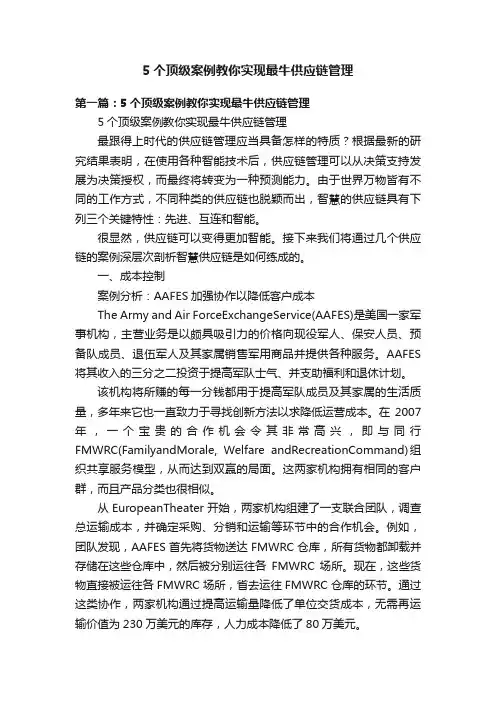 5 个顶级案例教你实现最牛供应链管理

第一篇：5 个顶级案例教你实现最牛供应链管理

5 个顶级案例教你实现最牛供应链管理

最跟得上时代的供应链管理应当具备怎样的特质？根据最新的研究结果表明，在使用各种智能技术后，供应链管理可以从决策支持发展为决策授权，而最终将转变为一种预测能力。由于世界万物皆有不同的工作方式，不同种类的供应链也脱颖而出，智慧的供应链具有下列三个关键特性：先进、互连和智能。

很显然，供应链可以变得更加智能。接下来我们将通过几个供应链的案例深层次剖析智慧供应链是如何练成的。

一、成本控制

案例分析：AAFES 加强协作以降低客户成本

The Army and Air ForceExchangeService(AAFES)是美国一家军事机构，主营业务是以颇具吸引力的价格向现役军人、保安人员、预备队成员、退伍军人及其家属销售军用商品并提供各种服务。AAFES 将其收入的三分之二投资于提高军队士气、并支助福利和退休计划。

该机构将所赚的每一分钱都用于提高军队成员及其家属的生活质量，多年来它也一直致力于寻找创新方法以求降低运营成本。在 2007 年，一个宝贵的合作机会令其非常高兴，即与同行 FMWRC(FamilyandMorale, Welfare andRecreationCommand)组织共享服务模型，从而达到双赢的局面。这两家机构拥有相同的客户群，而且产品分类也很相似。

从 EuropeanTheater 开始，两家机构组建了一支联合团队，调查总运输成本，并确定采购、分销和运输等环节中的合作机会。例如，团队发现，AAFES 首先将货物送达 FMWRC 仓库，所有货物都卸载并存储在这些仓库中，然后被分别运往各 FMWRC 场所。现在，这些货物直接被运往各 FMWRC 场所，省去运往 FMWRC 仓库的环节。通过这类协作，两家机构通过提高运输量降低了单位交货成本，无需再运输价值为 230 万美元的库存，人力成本降低了 80 万美元。